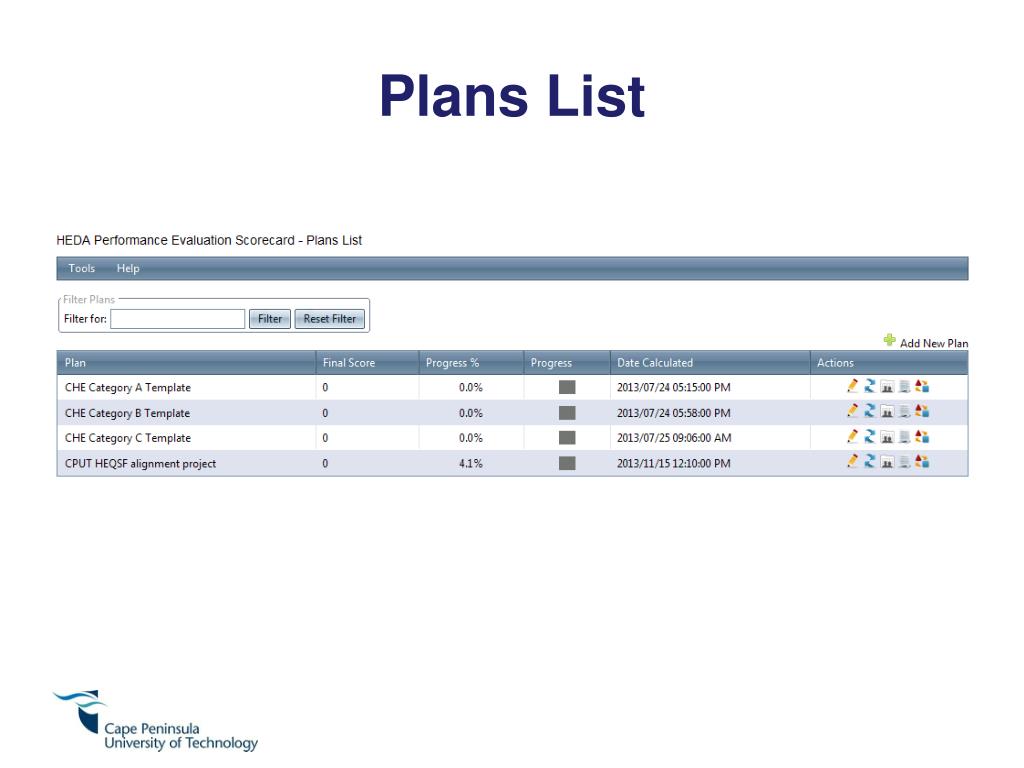 Plans List

HEDA Performance Evaluation Scorecard - Plans List

Tools Help

Filter Plans
Filter for: Filter Reset Filter

Add New Plan

| Plan | Final Score | Progress % | Progress | Date Calculated | Actions |
|---|---|---|---|---|---|
| CHE Category A Template | 0 | 0.0% | | 2013/07/24 05:15:00 PM | |
| CHE Category B Template | 0 | 0.0% | | 2013/07/24 05:58:00 PM | |
| CHE Category C Template | 0 | 0.0% | | 2013/07/25 09:06:00 AM | |
| CPUT HEQSF alignment project | 0 | 4.1% | | 2013/11/15 12:10:00 PM | |

Cape Peninsula
University of Technology